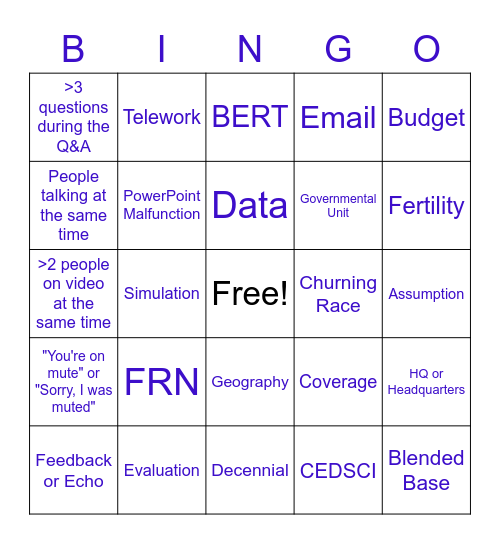 | B | I | N | G | O |
|---|---|---|---|---|
| >3 questions during the Q&A | Telework | BERT | Email | Budget |
| People talking at the same time | PowerPoint Malfunction | Data | Governmental Unit | Fertility |
| >2 people on video at the same time | Simulation | Free! | Churning Race | Assumption |
| "You're on mute" or "Sorry, I was muted" | FRN | Geography | Coverage | HQ or Headquarters |
| Feedback or Echo | Evaluation | Decennial | CEDSCI | Blended Base |